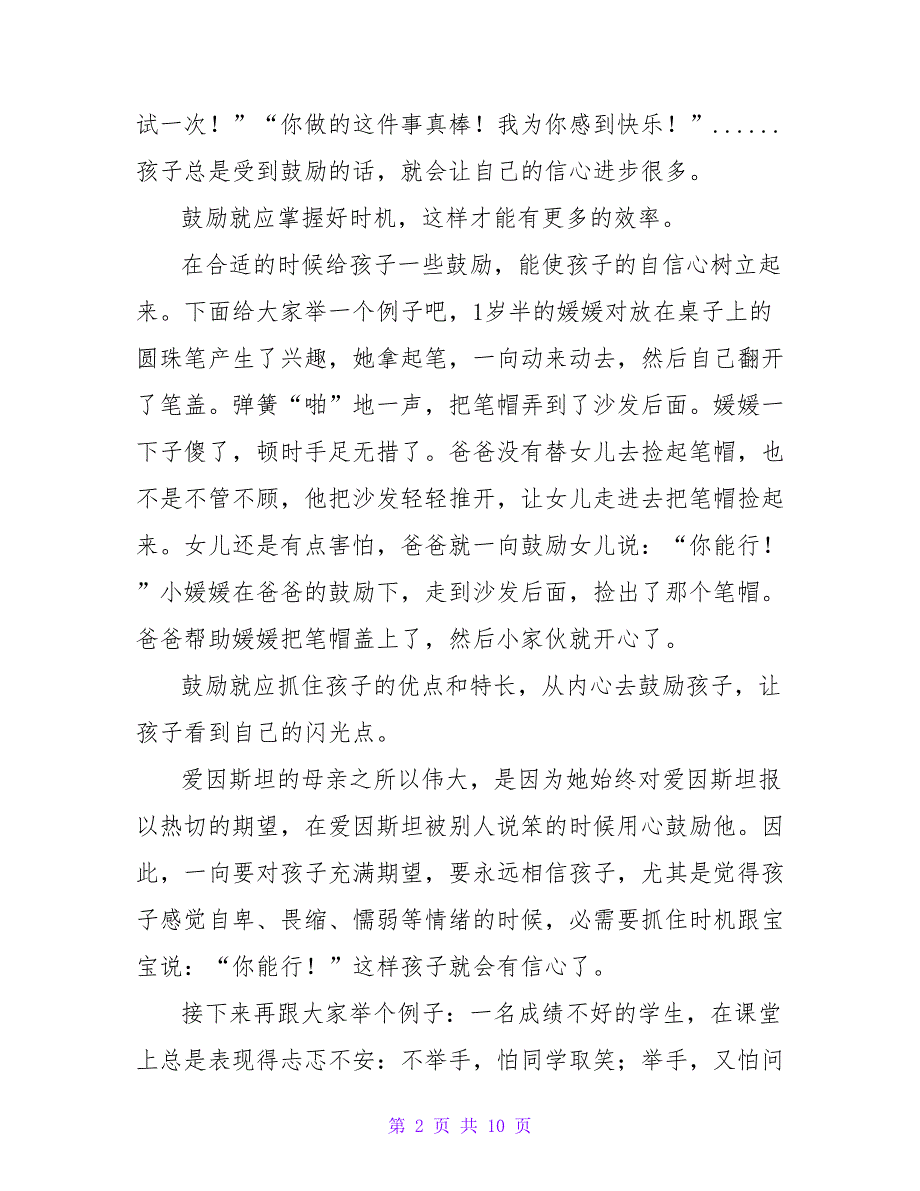 试一次！”“你做的这件事真棒！我为你感到快乐！”......孩子总是受到鼓励的话，就会让自己的信心进步很多。

鼓励就应掌握好时机，这样才能有更多的效率。

在合适的时候给孩子一些鼓励，能使孩子的自信心树立起来。下面给大家举一个例子吧，1岁半的媛媛对放在桌子上的圆珠笔产生了兴趣，她拿起笔，一向动来动去，然后自己翻开了笔盖。弹簧“啪”地一声，把笔帽弄到了沙发后面。媛媛一下子傻了，顿时手足无措了。爸爸没有替女儿去捡起笔帽，也不是不管不顾，他把沙发轻轻推开，让女儿走进去把笔帽捡起来。女儿还是有点害怕，爸爸就一向鼓励女儿说：“你能行！”小媛媛在爸爸的鼓励下，走到沙发后面，捡出了那个笔帽。爸爸帮助媛媛把笔帽盖上了，然后小家伙就开心了。

鼓励就应抓住孩子的优点和特长，从内心去鼓励孩子，让孩子看到自己的闪光点。

爱因斯坦的母亲之所以伟大，是因为她始终对爱因斯坦报以热切的期望，在爱因斯坦被别人说笨的时候用心鼓励他。因此，一向要对孩子充满期望，要永远相信孩子，尤其是觉得孩子感觉自卑、畏缩、懦弱等情绪的时候，必需要抓住时机跟宝宝说：“你能行！”这样孩子就会有信心了。

接下来再跟大家举个例子：一名成绩不好的学生，在课堂上总是表现得忐忑不安：不举手，怕同学取笑；举手，又怕问

第 2 页 共 10 页